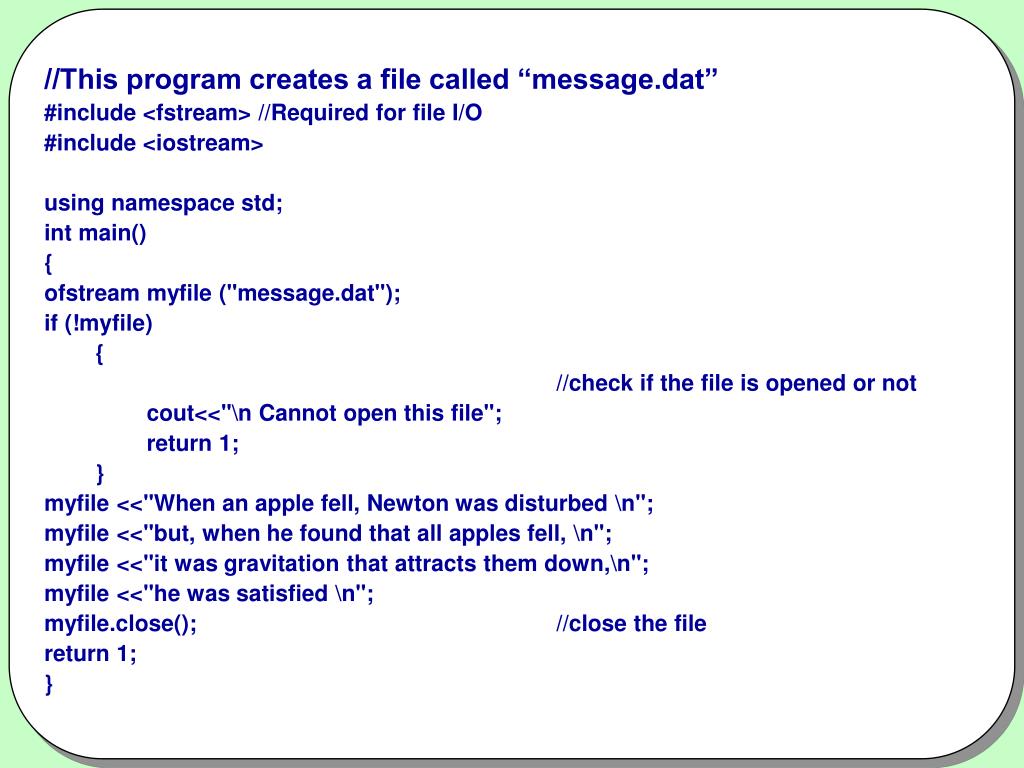 //This program creates a file called “message.dat”
#include <fstream> //Required for file I/O
#include <iostream>

using namespace std;
int main()
{
ofstream myfile ("message.dat");
if (!myfile)
{
//check if the file is opened or not
cout<<"\n Cannot open this file";
return 1;
}
myfile <<"When an apple fell, Newton was disturbed \n";
myfile <<"but, when he found that all apples fell, \n";
myfile <<"it was gravitation that attracts them down,\n";
myfile <<"he was satisfied \n";
myfile.close(); //close the file
return 1;
}